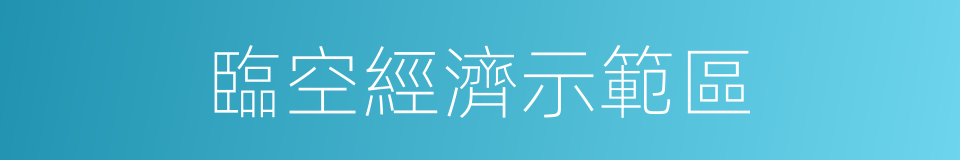 臨空經濟示範區